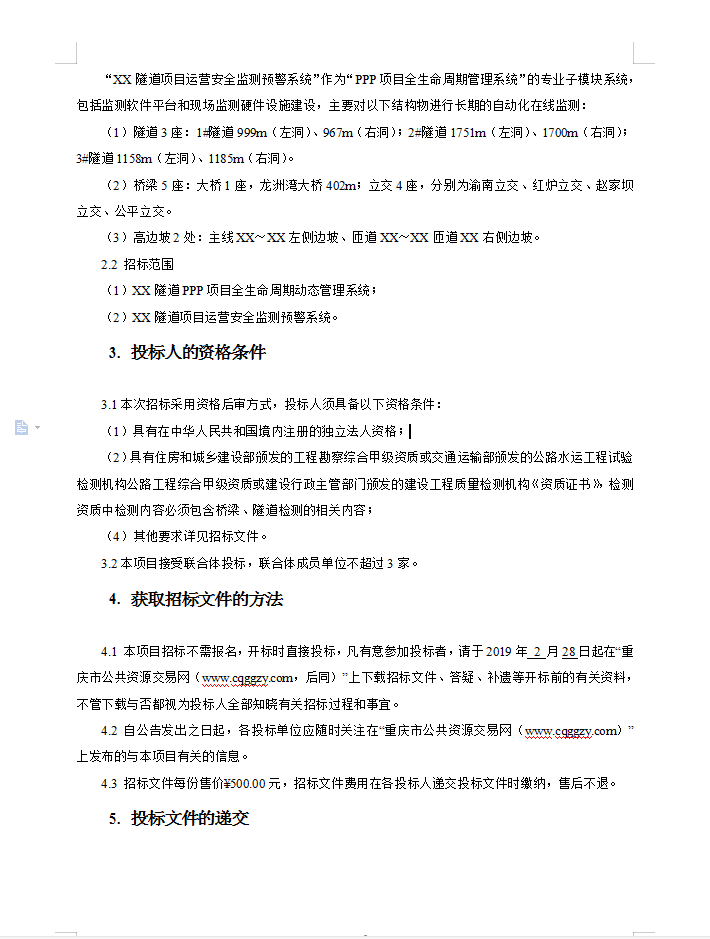 “XX 隧道项目运营安全监测预警系统”作为“PPP 项目全生命周期管理系统”的专业子模块系统，包括监测软件平台和现场监测硬件设施建设，主要对以下结构物进行长期的自动化在线监测：

（1）隧道 3 座：1#隧道 999m（左洞）、967m（右洞）；2#隧道 1751m（左洞）、1700m（右洞）；3#隧道 1158m（左洞）、1185m（右洞）。

（2）桥梁 5 座：大桥 1 座，龙洲湾大桥 402m；立交 4 座，分别为渝南立交、红炉立交、赵家坝立交、公平立交。

（3）高边坡 2 处：主线 XX～XX 左侧边坡、匝道 XX～XX 匝道 XX 右侧边坡。

2.2 招标范围

（1）XX 隧道 PPP 项目全生命周期动态管理系统；

（2）XX 隧道项目运营安全监测预警系统。

3. 投标人的资格条件

3.1 本次招标采用资格后审方式，投标人须具备以下资格条件：

（1）具有在中华人民共和国境内注册的独立法人资格；

（2）具有住房和城乡建设部颁发的工程勘察综合甲级资质或交通运输部颁发的公路水运工程试验检测机构公路工程综合甲级资质或建设行政主管部门颁发的建设工程质量检测机构《资质证书》，检测资质中检测内容必须包含桥梁、隧道检测的相关内容；

（4）其他要求详见招标文件。

3.2 本项目接受联合体投标，联合体成员单位不超过 3 家。

4. 获取招标文件的方法

4.1 本项目招标不需报名，开标时直接投标，凡有意参加投标者，请于 2019 年 2 月 28 日起在“重庆市公共资源交易网（www.cqggzy.com，后同）”上下载招标文件、答疑、补遗等开标前的有关资料，不管下载与否都视为投标人全部知晓有关招标过程和事宜。

4.2 自公告发出之日起，各投标单位应随时关注在“重庆市公共资源交易网（www.cqggzy.com）”上发布的与本项目有关的信息。

4.3 招标文件每份售价¥500.00 元，招标文件费用在各投标人递交投标文件时缴纳，售后不退。

5. 投标文件的递交